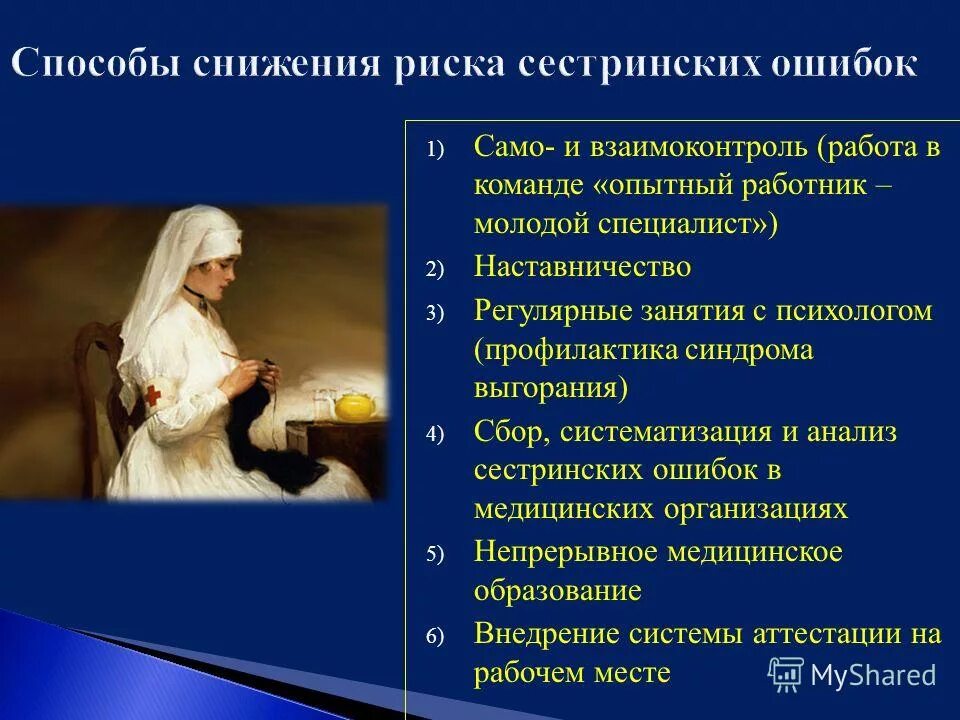 Способы снижения риска сестринских ошибок

1) Само- и взаимоконтроль (работа в команде «опытный работник – молодой специалист»)
2) Наставничество
3) Регулярные занятия с психологом (профилактика синдрома выгорания)
4) Сбор, систематизация и анализ сестринских ошибок в медицинских организациях
5) Непрерывное медицинское образование
6) Внедрение системы аттестации на рабочем месте

MyShared